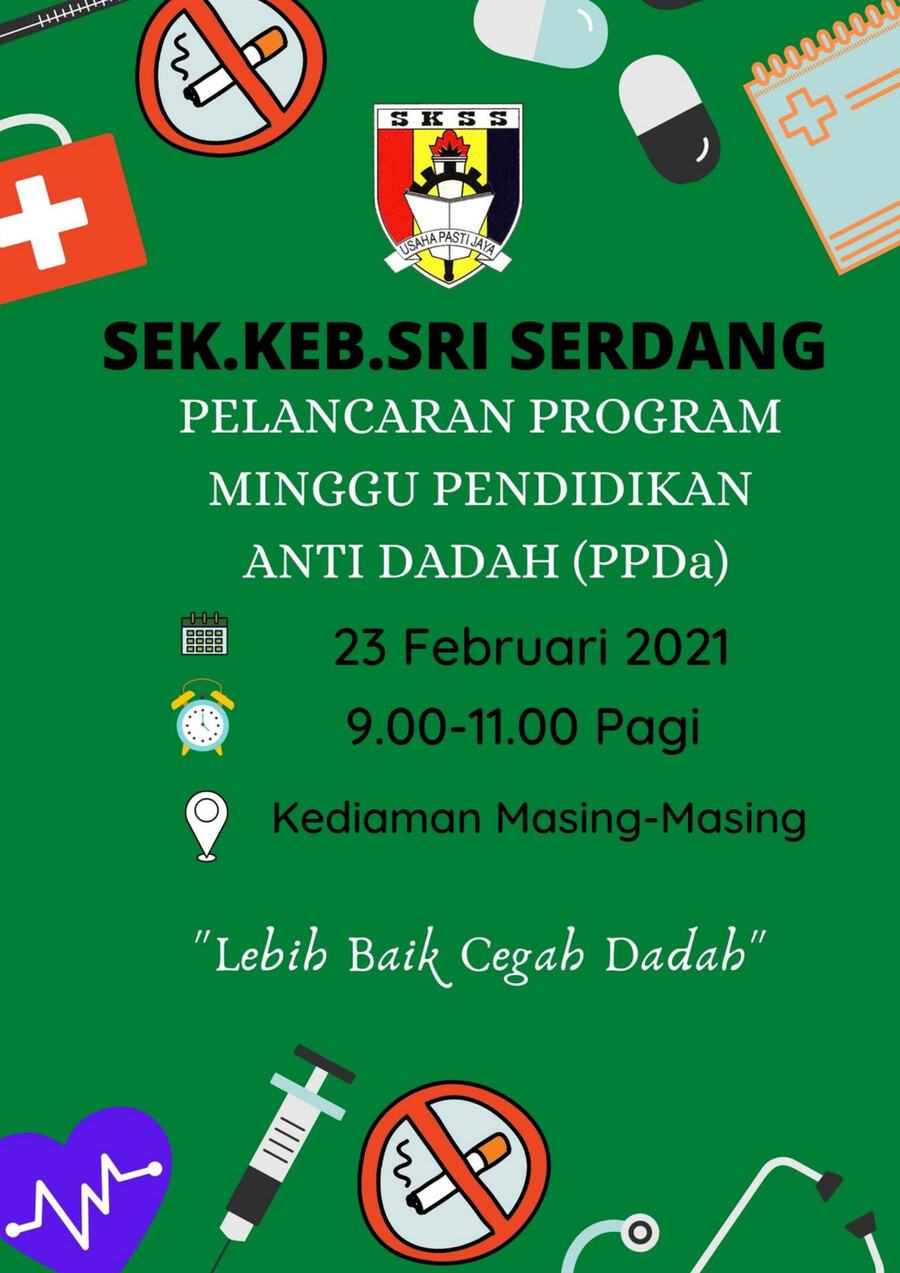 SKSS

USAHA PASTI JAYA

SEK.KEB.SRI SERDANG

PELANCARAN PROGRAM MINGGU PENDIDIKAN ANTI DADAH (PPDa)

23 Februari 2021

9.00-11.00 Pagi

Kediaman Masing-Masing

"Lebih Baik Cegah Dadah"